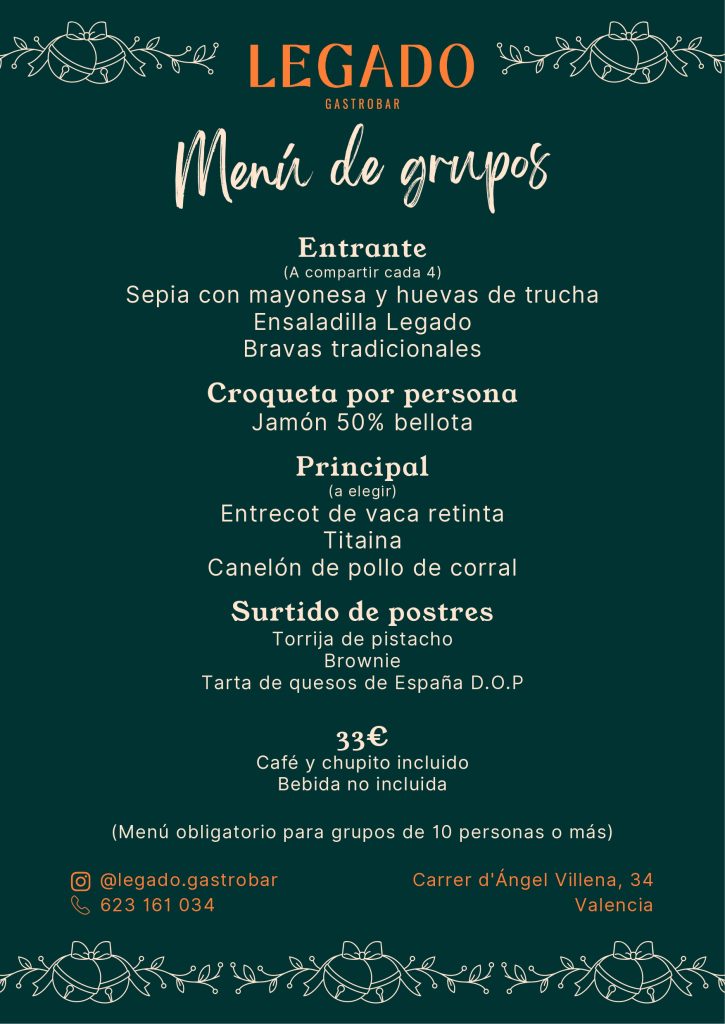 LEGADO
GASTROBAR

Menú de grupos

Entrante
(A compartir cada 4)
Sepia con mayonesa y huevas de trucha
Ensaladilla Legado
Bravas tradicionales

Croqueta por persona
Jamón 50% bellota

Principal
(a elegir)
Entrecot de vaca retinta
Titaina
Canelón de pollo de corral

Surtido de postres
Torrija de pistacho
Brownie
Tarta de quesos de España D.O.P

33€
Café y chupito incluido
Bebida no incluida

(Menú obligatorio para grupos de 10 personas o más)

@legado.gastrobar
623 161 034

Carrer d'Ángel Villena, 34
Valencia